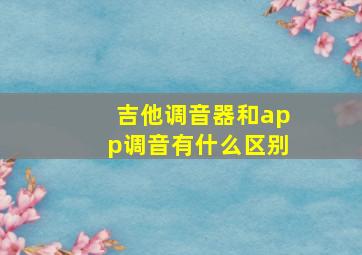 吉他调音器和app调音有什么区别